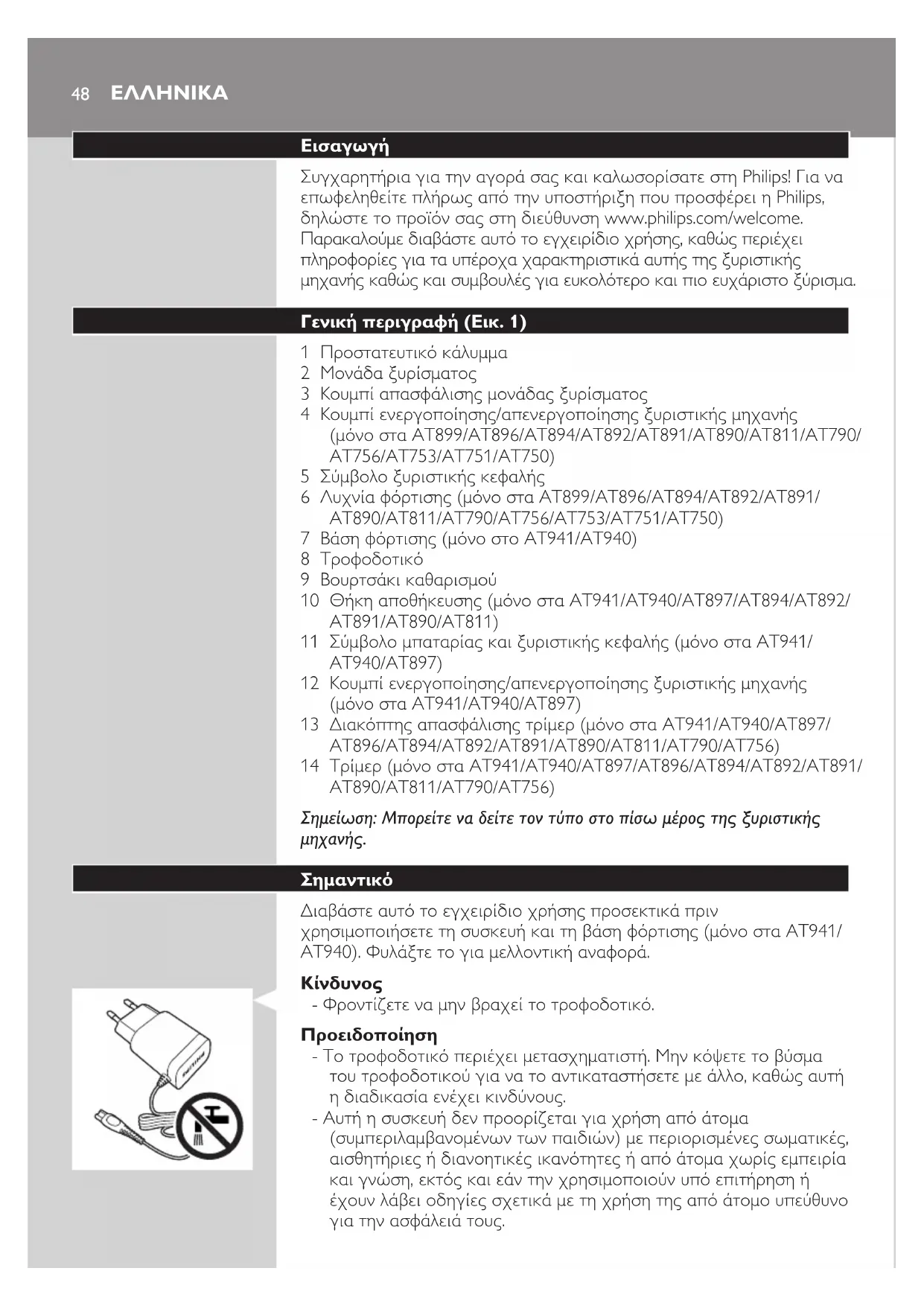 48 ΕΛΛΗΝΙΚΑ

Εισαγωγή

Συγχαρητήρια για την αγορά σας και καλωσορίσατε στη Philips! Για να επωφεληθείτε πλήρως από την υποστήριξη που προσφέρει η Philips, δηλώστε το προϊόν σας στη διεύθυνση www.philips.com/welcome. Παρακαλούμε διαβάστε αυτό το εγχειρίδιο χρήσης, καθώς περιέχει πληροφορίες για τα υπέροχα χαρακτηριστικά αυτής της ξυριστικής μηχανής καθώς και συμβουλές για ευκολότερο και πιο ευχάριστο ξύρισμα.

Γενική περιγραφή (Εικ. 1)

1 Προστατευτικό κάλυμμα
2 Μονάδα ξυρίσματος
3 Κουμπί απασφάλισης μονάδας ξυρίσματος
4 Κουμπί ενεργοποίησης/απενεργοποίησης ξυριστικής μηχανής (μόνο στα AT899/AT896/AT894/AT892/AT891/AT890/AT811/AT790/AT756/AT753/AT751/AT750)
5 Σύμβολο ξυριστικής κεφαλής
6 Λυχνία φόρτισης (μόνο στα AT899/AT896/AT894/AT892/AT891/AT890/AT811/AT790/AT756/AT753/AT751/AT750)
7 Βάση φόρτισης (μόνο στο AT941/AT940)
8 Τροφοδοτικό
9 Βουρτσάκι καθαρισμού
10 Θήκη αποθήκευσης (μόνο στα AT941/AT940/AT897/AT894/AT892/AT891/AT890/AT811)
11 Σύμβολο μπαταρίας και ξυριστικής κεφαλής (μόνο στα AT941/AT940/AT897)
12 Κουμπί ενεργοποίησης/απενεργοποίησης ξυριστικής μηχανής (μόνο στα AT941/AT940/AT897)
13 Διακόπτης απασφάλισης τρίμερ (μόνο στα AT941/AT940/AT897/AT896/AT894/AT892/AT891/AT890/AT811/AT790/AT756)
14 Τρίμερ (μόνο στα AT941/AT940/AT897/AT896/AT894/AT892/AT891/AT890/AT811/AT790/AT756)

Σημείωση: Μπορείτε να δείτε τον τύπο στο πίσω μέρος της ξυριστικής μηχανής.

Σημαντικό

Διαβάστε αυτό το εγχειρίδιο χρήσης προσεκτικά πριν χρησιμοποιήσετε τη συσκευή και τη βάση φόρτισης (μόνο στα AT941/AT940). Φυλάξτε το για μελλοντική αναφορά.

Κίνδυνος
- Φροντίζετε να μην βραχεί το τροφοδοτικό.

Προειδοποίηση
- Το τροφοδοτικό περιέχει μετασχηματιστή. Μην κόψετε το βύσμα του τροφοδοτικού για να το αντικαταστήσετε με άλλο, καθώς αυτή η διαδικασία ενέχει κινδύνους.
- Αυτή η συσκευή δεν προορίζεται για χρήση από άτομα (συμπεριλαμβανομένων των παιδιών) με περιορισμένες σωματικές, αισθητήριες ή διανοητικές ικανότητες ή από άτομα χωρίς εμπειρία και γνώση, εκτός και εάν την χρησιμοποιούν υπό επιτήρηση ή έχουν λάβει οδηγίες σχετικά με τη χρήση της από άτομο υπεύθυνο για την ασφάλειά τους.